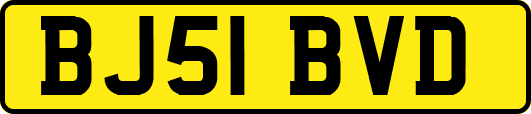 BJ51 BVD